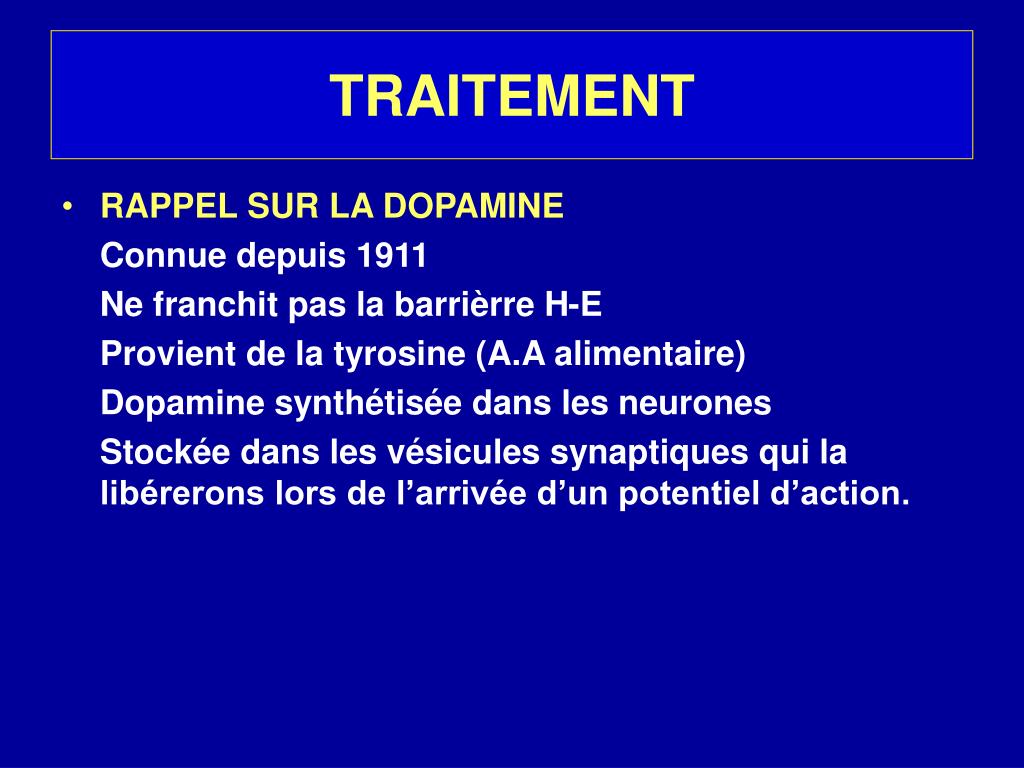 TRAITEMENT

• RAPPEL SUR LA DOPAMINE

Connue depuis 1911

Ne franchit pas la barrièrre H-E

Provient de la tyrosine (A.A alimentaire)

Dopamine synthétisée dans les neurones

Stockée dans les vésicules synaptiques qui la libérerons lors de l’arrivée d’un potentiel d’action.